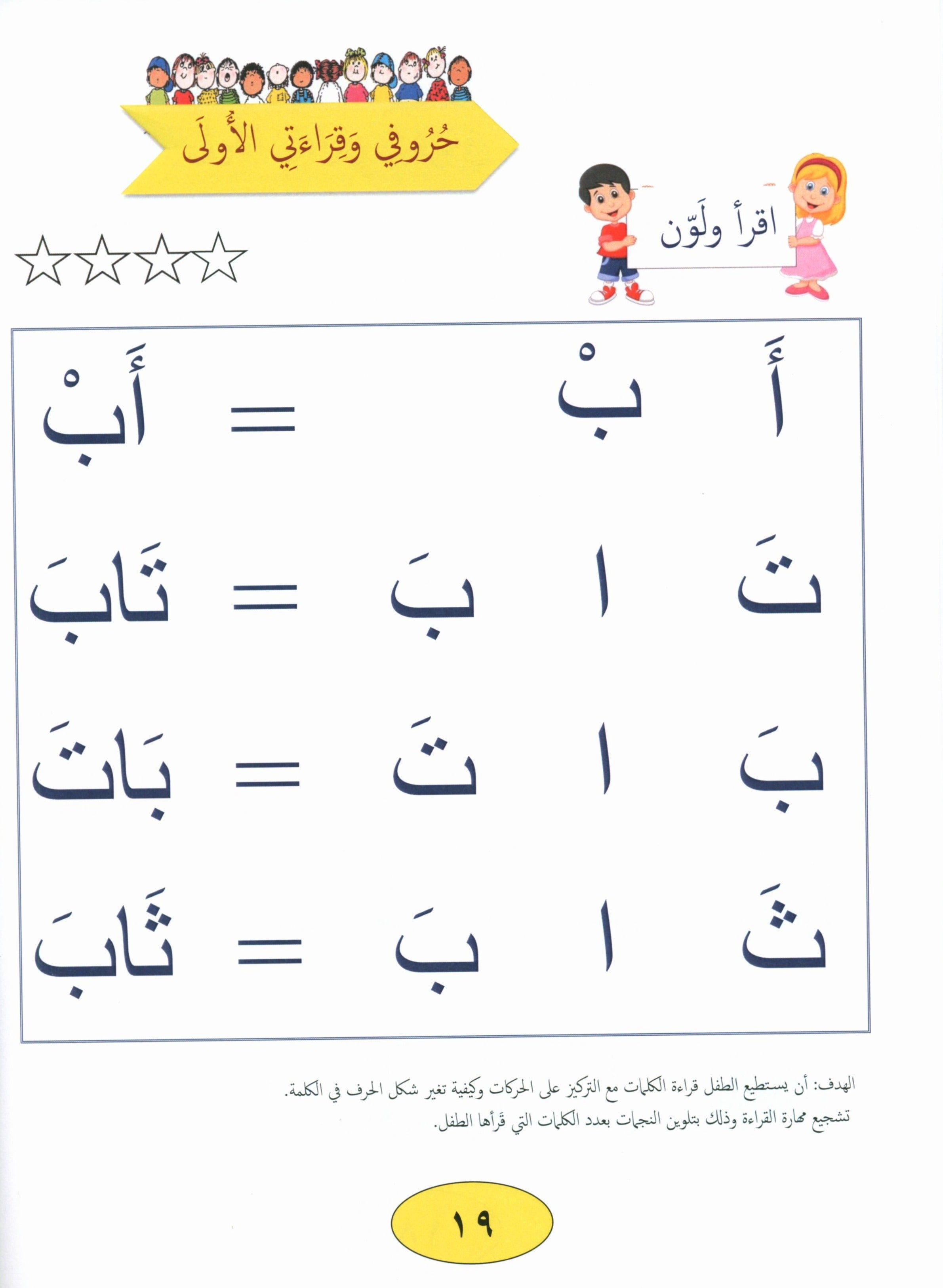 حُرُوفِي وَقِرَاءَتِي الأُولَى

اقرأ ولَوّن

أَ بْ = أَبْ

تَ ا بَ = تَابَ

بَ ا تَ = بَاتَ

ثَ ا بَ = ثَابَ

الهدف: أن يستطيع الطفل قراءة الكلمات مع التركيز على الحركات وكيفية تغير شكل الحرف في الكلمة.
تشجيع مهارة القراءة وذلك بتلوين النجمات بعدد الكلمات التي قرأها الطفل.

١٩